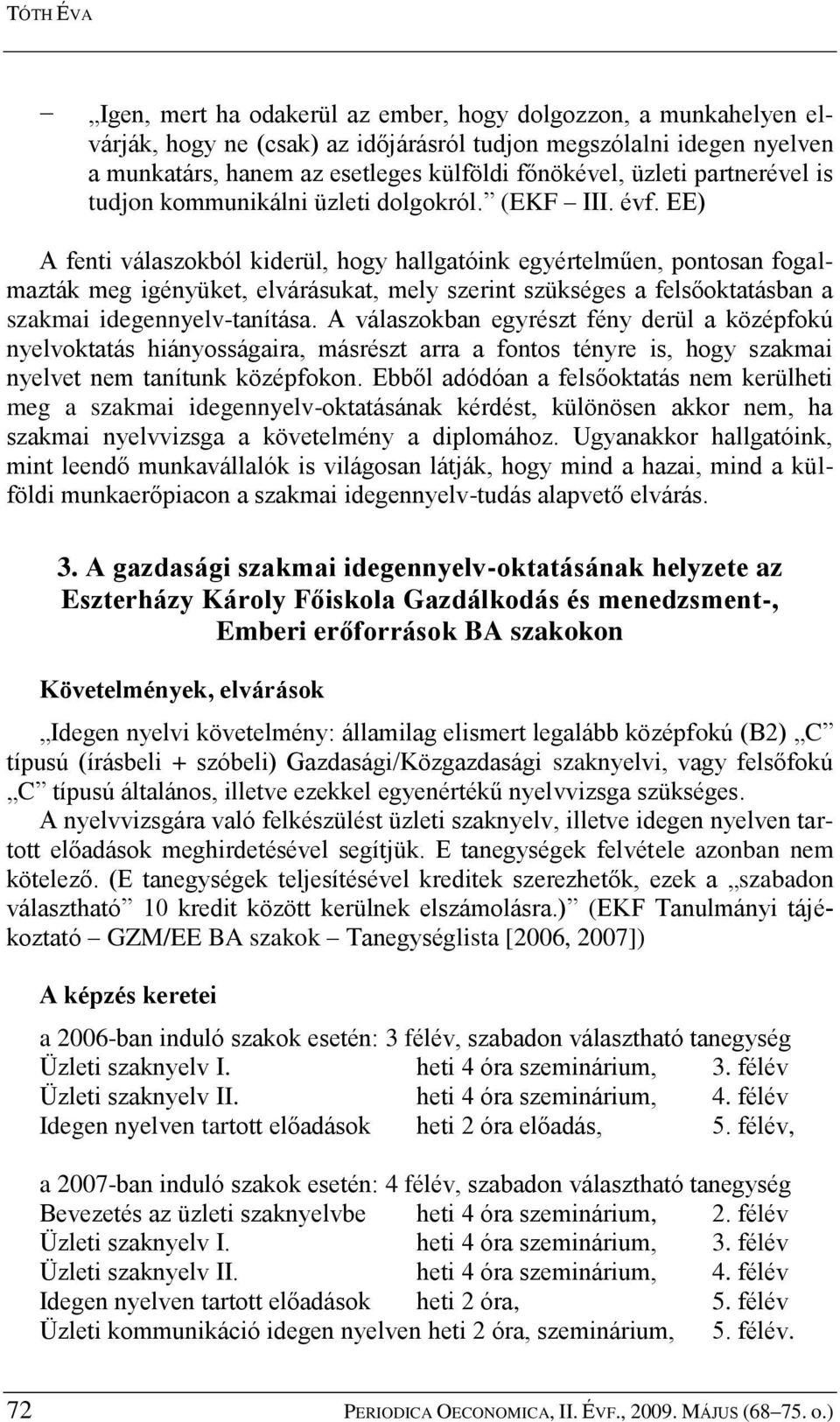 TÓTH ÉVA

– „Igen, mert ha odakerül az ember, hogy dolgozzon, a munkahelyen elvárják, hogy ne (csak) az időjárásról tudjon megszólalni idegen nyelven a munkatárs, hanem az esetleges külföldi főnökével, üzleti partnerével is tudjon kommunikálni üzleti dolgokról.” (EKF – III. évf. EE)

A fenti válaszokból kiderül, hogy hallgatóink egyértelműen, pontosan fogalmazták meg igényüket, elvárásukat, mely szerint szükséges a felsőoktatásban a szakmai idegennyelv-tanítása. A válaszokban egyrészt fény derül a középfokú nyelvoktatás hiányosságaira, másrészt arra a fontos tényre is, hogy szakmai nyelvet nem tanítunk középfokon. Ebből adódóan a felsőoktatás nem kerülheti meg a szakmai idegennyelv-oktatásának kérdést, különösen akkor nem, ha szakmai nyelvvizsga a követelmény a diplomához. Ugyanakkor hallgatóink, mint leendő munkavállalók is világosan látják, hogy mind a hazai, mind a külföldi munkaerőpiacon a szakmai idegennyelv-tudás alapvető elvárás.

3. A gazdasági szakmai idegennyelv-oktatásának helyzete az Eszterházy Károly Főiskola Gazdálkodás és menedzsment-, Emberi erőforrások BA szakokon

Követelmények, elvárások

„Idegen nyelvi követelmény: államilag elismert legalább középfokú (B2) „C” típusú (írásbeli + szóbeli) Gazdasági/Közgazdasági szaknyelvi, vagy felsőfokú „C” típusú általános, illetve ezekkel egyenértékű nyelvvizsga szükséges.
A nyelvvizsgára való felkészülést üzleti szaknyelv, illetve idegen nyelven tartott előadások meghirdetésével segítjük. E tanegységek felvétele azonban nem kötelező. (E tanegységek teljesítésével kreditek szerezhetők, ezek a „szabadon választható” 10 kredit között kerülnek elszámolásra.)” (EKF Tanulmányi tájékoztató – GZM/EE BA szakok – Tanegységlista [2006, 2007])

A képzés keretei

a 2006-ban induló szakok esetén: 3 félév, szabadon választható tanegység
Üzleti szaknyelv I. heti 4 óra szeminárium, 3. félév
Üzleti szaknyelv II. heti 4 óra szeminárium, 4. félév
Idegen nyelven tartott előadások heti 2 óra előadás, 5. félév,

a 2007-ban induló szakok esetén: 4 félév, szabadon választható tanegység
Bevezetés az üzleti szaknyelvbe heti 4 óra szeminárium, 2. félév
Üzleti szaknyelv I. heti 4 óra szeminárium, 3. félév
Üzleti szaknyelv II. heti 4 óra szeminárium, 4. félév
Idegen nyelven tartott előadások heti 2 óra, 5. félév
Üzleti kommunikáció idegen nyelven heti 2 óra, szeminárium, 5. félév.

72 PERIODICA OECONOMICA, II. ÉVF., 2009. MÁJUS (68–75. o.)